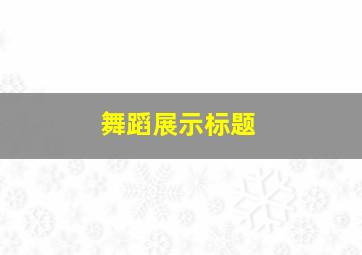 舞蹈展示标题